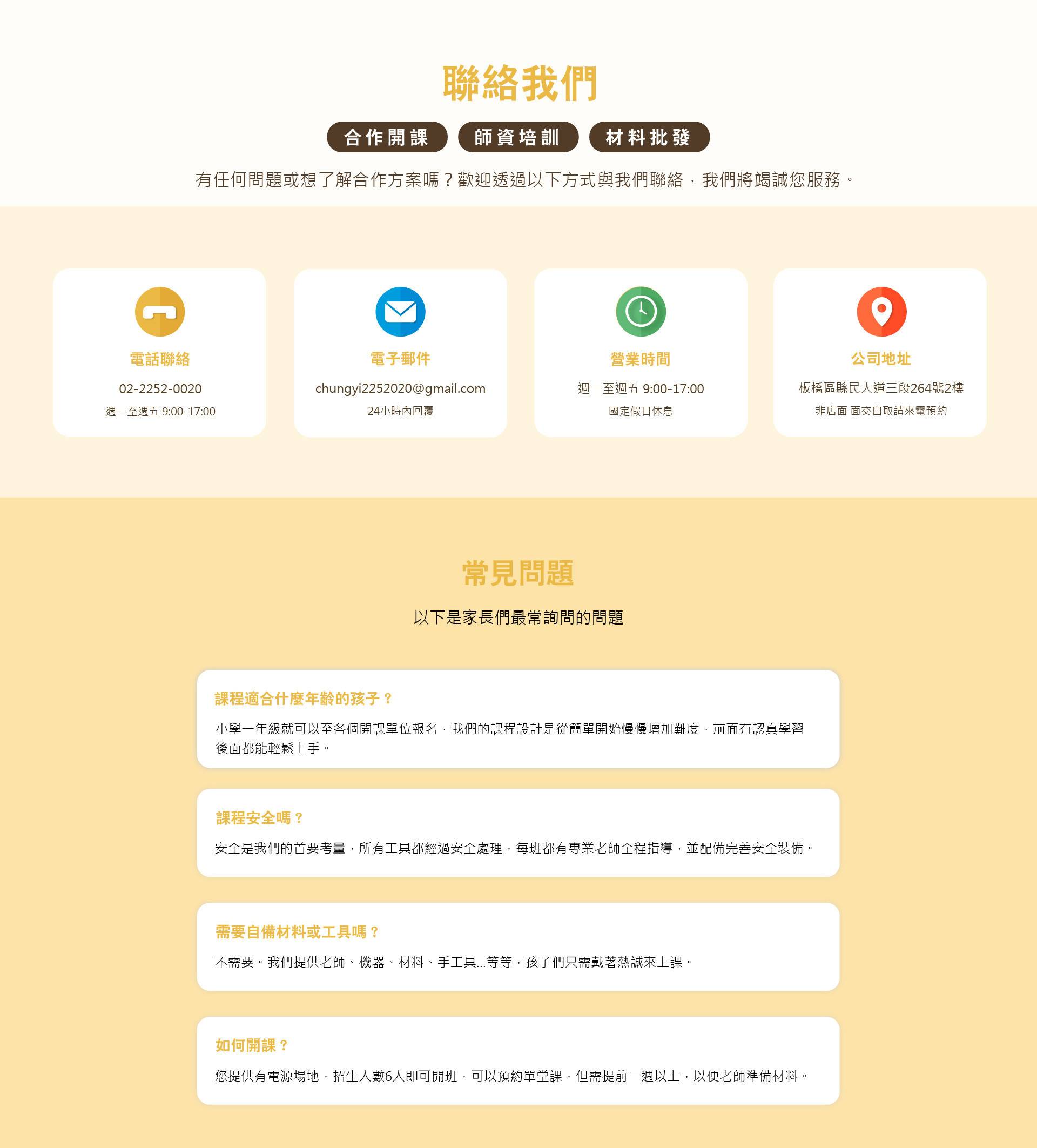 聯絡我們

合作開課 師資培訓 材料批發

有任何問題或想了解合作方案嗎？歡迎透過以下方式與我們聯絡，我們將竭誠您服務。

電話聯絡

02-2252-0020

週一至週五 9:00-17:00

電子郵件

chungyi2252020@gmail.com

24小時內回覆

營業時間

週一至週五 9:00-17:00

國定假日休息

公司地址

板橋區縣民大道三段264號2樓

非店面 面交自取請來電預約

常見問題

以下是家長們最常詢問的問題

課程適合什麼年齡的孩子？

小學一年級就可以至各個開課單位報名，我們的課程設計是從簡單開始慢慢增加難度，前面有認真學習後面都能輕鬆上手。

課程安全嗎？

安全是我們的首要考量，所有工具都經過安全處理，每班都有專業老師全程指導，並配備完善安全裝備。

需要自備材料或工具嗎？

不需要。我們提供老師、機器、材料、手工具...等等，孩子們只需戴著熱誠來上課。

如何開課？

您提供有電源場地，招生人數6人即可開班，可以預約單堂課，但需提前一週以上，以便老師準備材料。